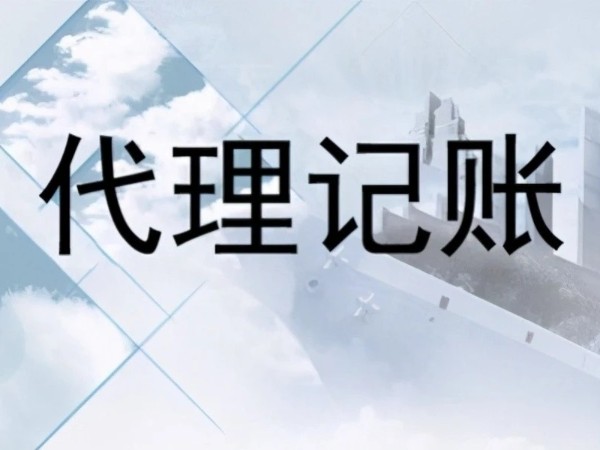 代理记账